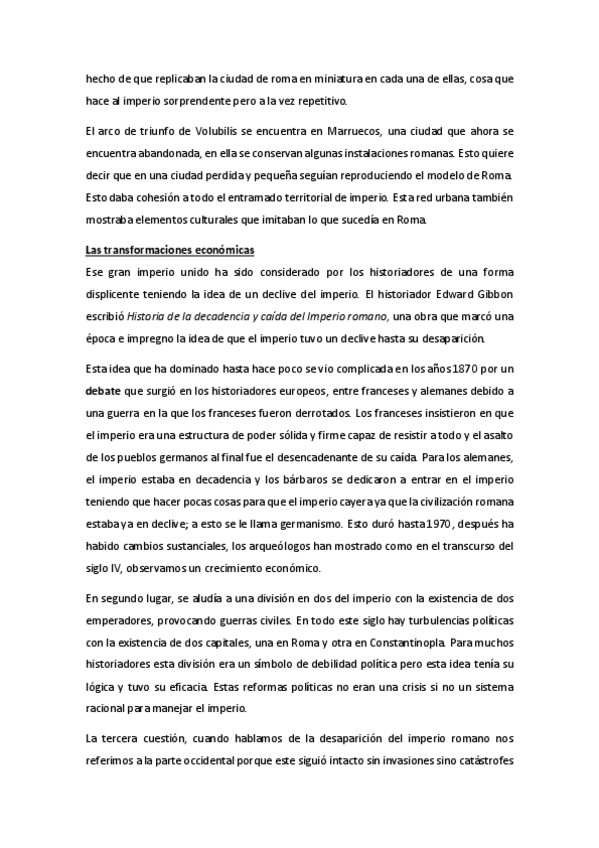 hecho de que replicaban la ciudad de roma en miniatura en cada una de ellas, cosa que hace al imperio sorprendente pero a la vez repetitivo.

El arco de triunfo de Volubilis se encuentra en Marruecos, una ciudad que ahora se encuentra abandonada, en ella se conservan algunas instalaciones romanas. Esto quiere decir que en una ciudad perdida y pequeña seguían reproduciendo el modelo de Roma. Esto daba cohesión a todo el entramado territorial de imperio. Esta red urbana también mostraba elementos culturales que imitaban lo que sucedía en Roma.

Las transformaciones económicas
Ese gran imperio unido ha sido considerado por los historiadores de una forma displicente teniendo la idea de un declive del imperio. El historiador Edward Gibbon escribió Historia de la decadencia y caída del Imperio romano, una obra que marcó una época e impregno la idea de que el imperio tuvo un declive hasta su desaparición.

Esta idea que ha dominado hasta hace poco se vio complicada en los años 1870 por un debate que surgió en los historiadores europeos, entre franceses y alemanes debido a una guerra en la que los franceses fueron derrotados. Los franceses insistieron en que el imperio era una estructura de poder sólida y firme capaz de resistir a todo y el asalto de los pueblos germanos al final fue el desencadenante de su caída. Para los alemanes, el imperio estaba en decadencia y los bárbaros se dedicaron a entrar en el imperio teniendo que hacer pocas cosas para que el imperio cayera ya que la civilización romana estaba ya en declive; a esto se le llama germanismo. Esto duró hasta 1970, después ha habido cambios sustanciales, los arqueólogos han mostrado como en el transcurso del siglo IV, observamos un crecimiento económico.

En segundo lugar, se aludía a una división en dos del imperio con la existencia de dos emperadores, provocando guerras civiles. En todo este siglo hay turbulencias políticas con la existencia de dos capitales, una en Roma y otra en Constantinopla. Para muchos historiadores esta división era un símbolo de debilidad política pero esta idea tenía su lógica y tuvo su eficacia. Estas reformas políticas no eran una crisis si no un sistema racional para manejar el imperio.

La tercera cuestión, cuando hablamos de la desaparición del imperio romano nos referimos a la parte occidental porque este siguió intacto sin invasiones sino catástrofes